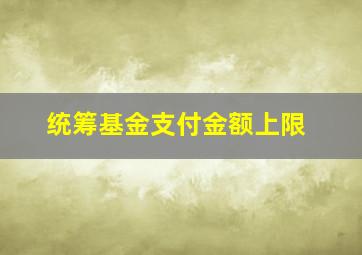 统筹基金支付金额上限